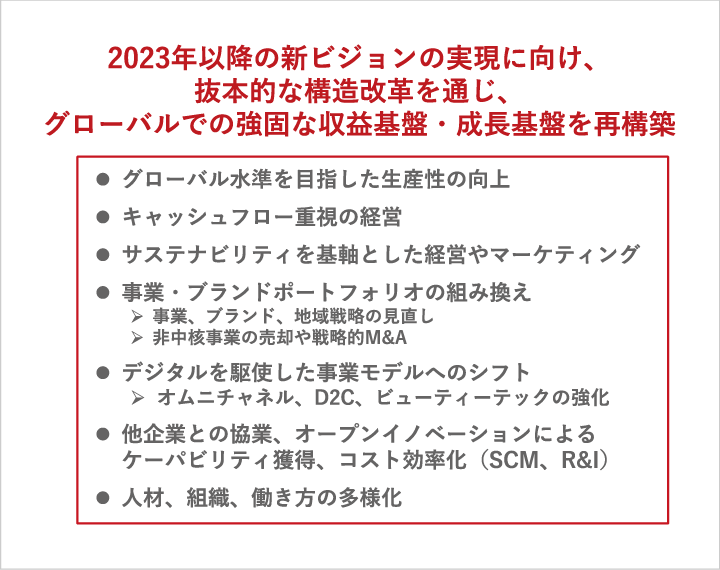 2023年以降の新ビジョンの実現に向け、
抜本的な構造改革を通じ、
グローバルでの強固な収益基盤・成長基盤を再構築

• グローバル水準を目指した生産性の向上
• キャッシュフロー重視の経営
• サステナビリティを基軸とした経営やマーケティング
• 事業・ブランドポートフォリオの組み換え
➢ 事業、ブランド、地域戦略の見直し
➢ 非中核事業の売却や戦略的M&A
• デジタルを駆使した事業モデルへのシフト
➢ オムニチャネル、D2C、ビューティーテックの強化
• 他企業との協業、オープンイノベーションによるケーパビリティ獲得、コスト効率化（SCM、R&I）
• 人材、組織、働き方の多様化